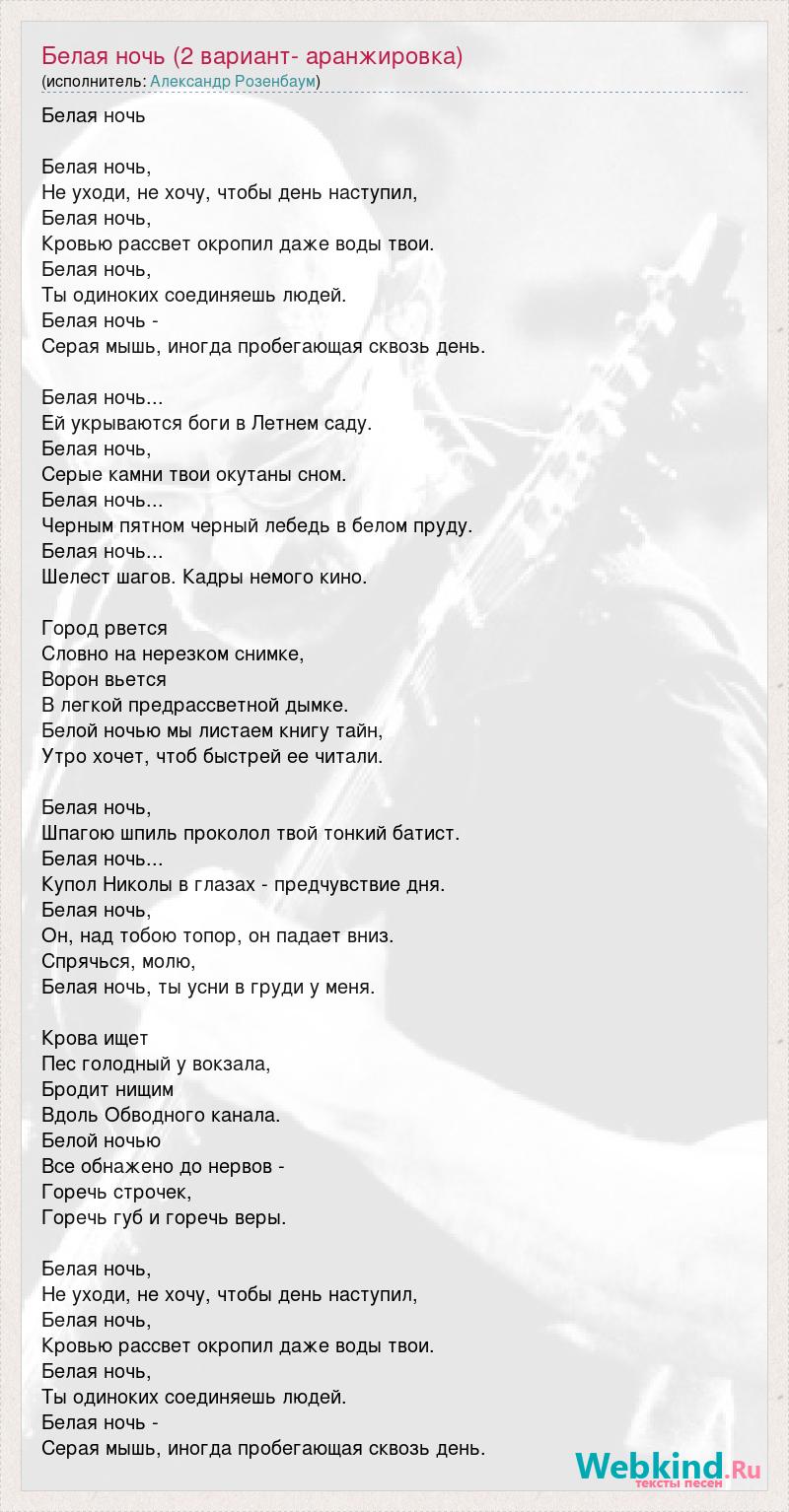 Белая ночь (2 вариант- аранжировка)
(исполнитель: Александр Розенбаум)

Белая ночь

Белая ночь,
Не уходи, не хочу, чтобы день наступил,
Белая ночь,
Кровью рассвет окропил даже воды твои.
Белая ночь,
Ты одиноких соединяешь людей.
Белая ночь -
Серая мышь, иногда пробегающая сквозь день.

Белая ночь...
Ей укрываются боги в Летнем саду.
Белая ночь,
Серые камни твои окутаны сном.
Белая ночь...
Черным пятном черный лебедь в белом пруду.
Белая ночь...
Шелест шагов. Кадры немого кино.

Город рвется
Словно на нерезком снимке,
Ворон вьется
В легкой предрассветной дымке.
Белой ночью мы листаем книгу тайн,
Утро хочет, чтоб быстрей ее читали.

Белая ночь,
Шпагою шпиль проколол твой тонкий батист.
Белая ночь...
Купол Николы в глазах - предчувствие дня.
Белая ночь,
Он, над тобою топор, он падает вниз.
Спрячься, молю,
Белая ночь, ты усни в груди у меня.

Крова ищет
Пес голодный у вокзала,
Бродит нищим
Вдоль Обводного канала.
Белой ночью
Все обнажено до нервов -
Горечь строчек,
Горечь губ и горечь веры.

Белая ночь,
Не уходи, не хочу, чтобы день наступил,
Белая ночь,
Кровью рассвет окропил даже воды твои.
Белая ночь,
Ты одиноких соединяешь людей.
Белая ночь -
Серая мышь, иногда пробегающая сквозь день.

Webkind.Ru
тексты песен